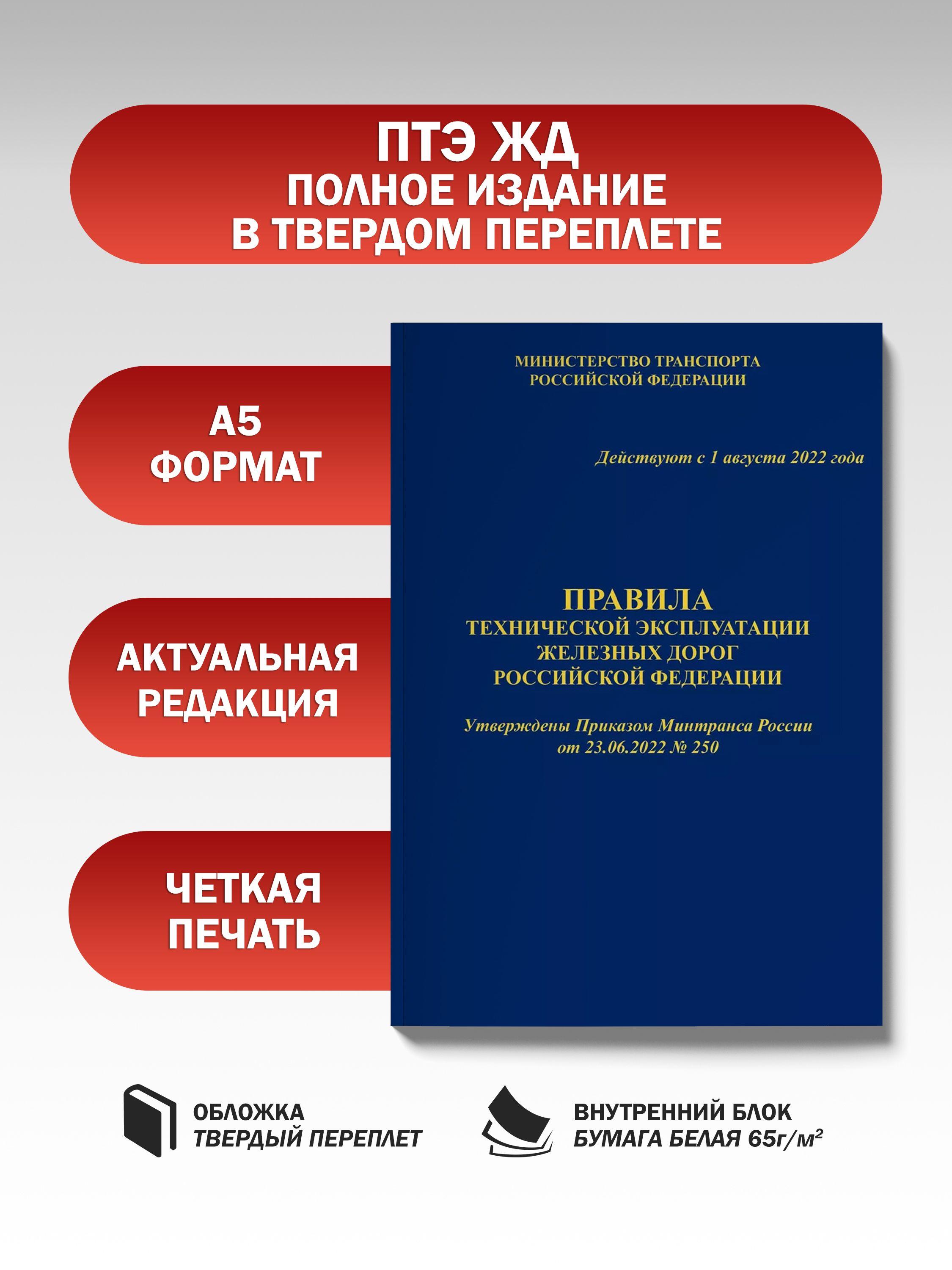 ПТЭ ЖД
ПОЛНОЕ ИЗДАНИЕ
В ТВЕРДОМ ПЕРЕПЛЕТЕ

А5
ФОРМАТ

АКТУАЛЬНАЯ
РЕДАКЦИЯ

ЧЕТКАЯ
ПЕЧАТЬ

МИНИСТЕРСТВО ТРАНСПОРТА
РОССИЙСКОЙ ФЕДЕРАЦИИ

Действуют с 1 августа 2022 года

ПРАВИЛА
ТЕХНИЧЕСКОЙ ЭКСПЛУАТАЦИИ
ЖЕЛЕЗНЫХ ДОРОГ
РОССИЙСКОЙ ФЕДЕРАЦИИ

Утверждены Приказом Минтранса России
от 23.06.2022 № 250

ОБЛОЖКА
ТВЕРДЫЙ ПЕРЕПЛЕТ

ВНУТРЕННИЙ БЛОК
БУМАГА БЕЛАЯ 65г/м²